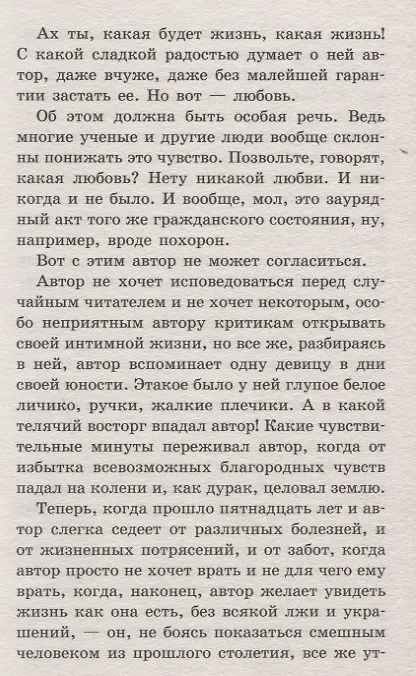 Ах ты, какая будет жизнь, какая жизнь! С какой сладкой радостью думает о ней автор, даже вчуже, даже без малейшей гарантии застать ее. Но вот — любовь.

Об этом должна быть особая речь. Ведь многие ученые и другие люди вообще склонны понижать это чувство. Позвольте, говорят, какая любовь? Нету никакой любви. И никогда и не было. И вообще, мол, это заурядный акт того же гражданского состояния, ну, например, вроде похорон.

Вот с этим автор не может согласиться.

Автор не хочет исповедоваться перед случайным читателем и не хочет некоторым, особо неприятным автору критикам открывать своей интимной жизни, но все же, разбираясь в ней, автор вспоминает одну девицу в дни своей юности. Этакое было у ней глупое белое личико, ручки, жалкие плечики. А в какой телячий восторг впадал автор! Какие чувствительные минуты переживал автор, когда от избытка всевозможных благородных чувств падал на колени и, как дурак, целовал землю.

Теперь, когда прошло пятнадцать лет и автор слегка седеет от различных болезней, и от жизненных потрясений, и от забот, когда автор просто не хочет врать и не для чего ему врать, когда, наконец, автор желает увидеть жизнь как она есть, без всякой лжи и украшений, — он, не боясь показаться смешным человеком из прошлого столетия, все же ут-